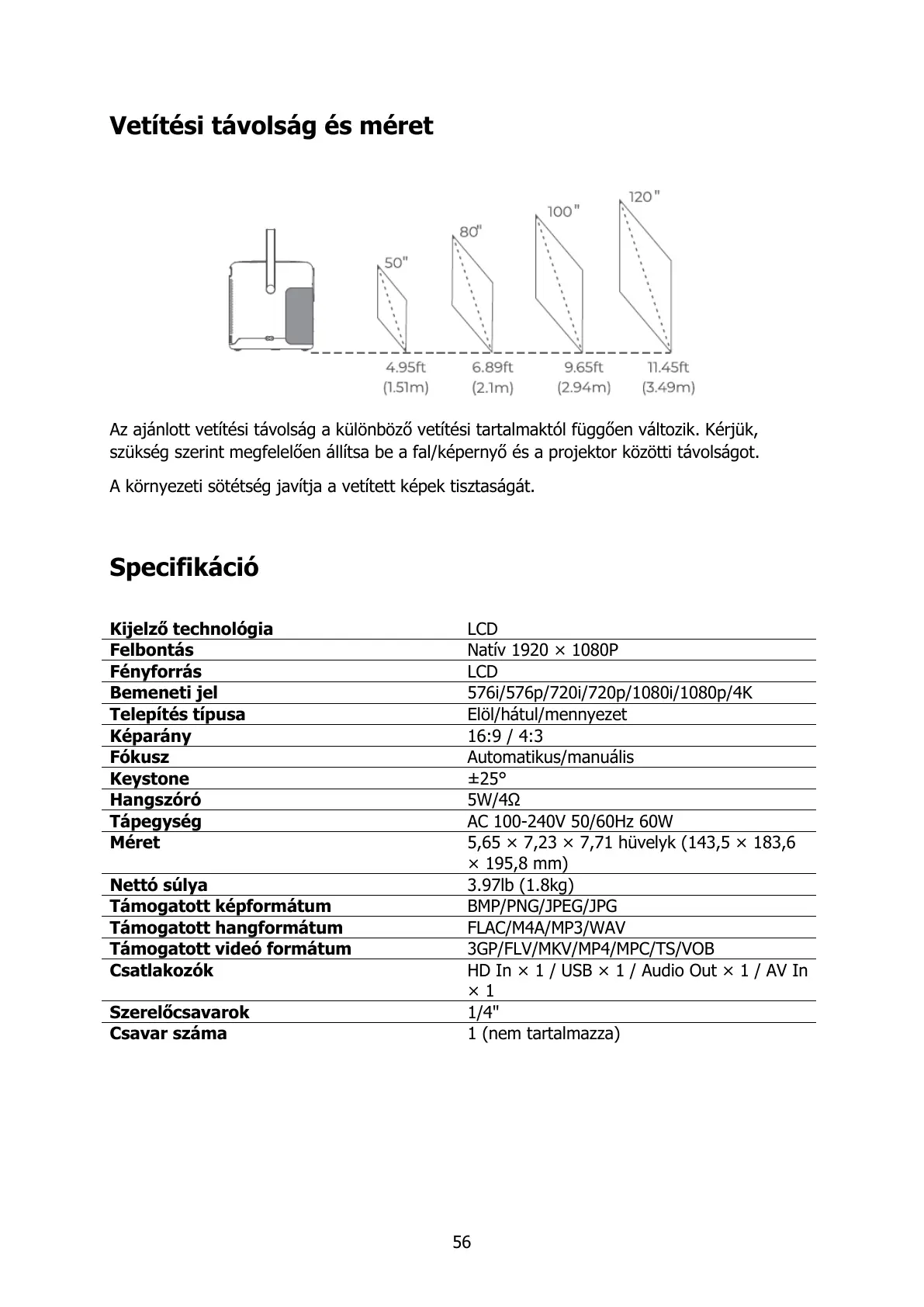 Vetítési távolság és méret

50" 80" 100" 120"

4.95ft (1.51m) 6.89ft (2.1m) 9.65ft (2.94m) 11.45ft (3.49m)

Az ajánlott vetítési távolság a különböző vetítési tartalmaktól függően változik. Kérjük, szükség szerint megfelelően állítsa be a fal/képernyő és a projektor közötti távolságot.

A környezeti sötétség javítja a vetített képek tisztaságát.

Specifikáció

| Kijelző technológia | LCD |
|---|---|
| Felbontás | Natív 1920 × 1080P |
| Fényforrás | LCD |
| Bemeneti jel | 576i/576p/720i/720p/1080i/1080p/4K |
| Telepítés típusa | Elöl/hátul/mennyezet |
| Képarány | 16:9 / 4:3 |
| Fókusz | Automatikus/manuális |
| Keystone | ±25° |
| Hangszóró | 5W/4Ω |
| Tápegység | AC 100-240V 50/60Hz 60W |
| Méret | 5,65 × 7,23 × 7,71 hüvelyk (143,5 × 183,6 × 195,8 mm) |
| Nettó súlya | 3.97lb (1.8kg) |
| Támogatott képformátum | BMP/PNG/JPEG/JPG |
| Támogatott hangformátum | FLAC/M4A/MP3/WAV |
| Támogatott videó formátum | 3GP/FLV/MKV/MP4/MPC/TS/VOB |
| Csatlakozók | HD In × 1 / USB × 1 / Audio Out × 1 / AV In × 1 |
| Szerelőcsavarok | 1/4" |
| Csavar száma | 1 (nem tartalmazza) |

56